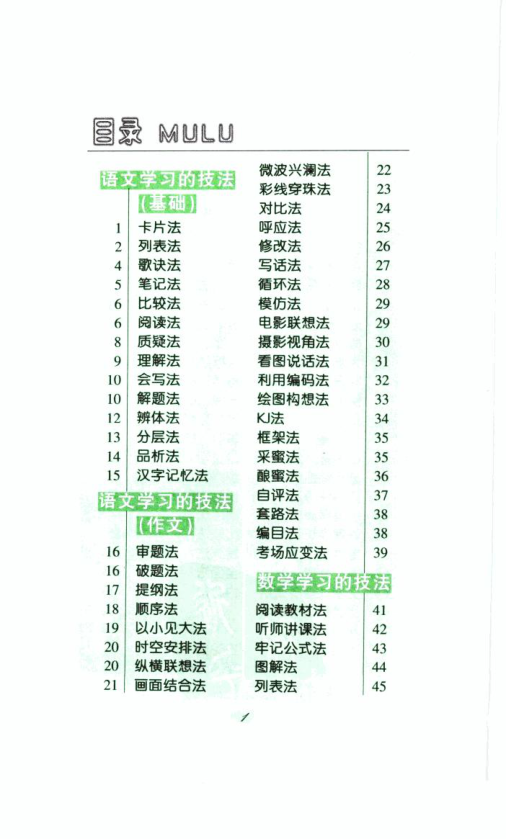 目录 MULU

语文学习的技法
【基础】

1 卡片法
2 列表法
4 歌诀法
5 笔记法
6 比较法
6 阅读法
8 质疑法
9 理解法
10 会写法
10 解题法
12 辨体法
13 分层法
14 品析法
15 汉字记忆法

语文学习的技法
【作文】

16 审题法
16 破题法
17 提纲法
18 顺序法
19 以小见大法
20 时空安排法
20 纵横联想法
21 画面结合法

微波兴澜法 22
彩线穿珠法 23
对比法 24
呼应法 25
修改法 26
写话法 27
循环法 28
模仿法 29
电影联想法 29
摄影视角法 30
看图说话法 31
利用编码法 32
绘图构想法 33
KJ法 34
框架法 35
采蜜法 35
酿蜜法 36
自评法 37
套路法 38
编目法 38
考场应变法 39

数学学习的技法

阅读教材法 41
听师讲课法 42
牢记公式法 43
图解法 44
列表法 45

1